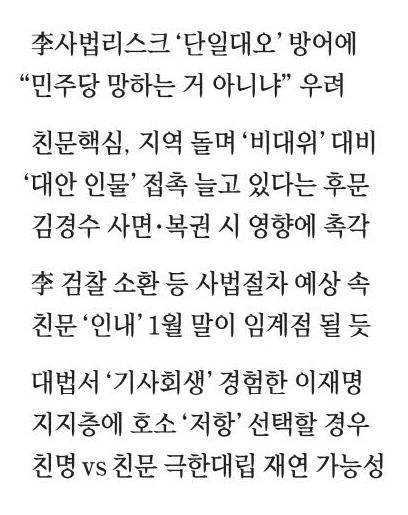 李사법리스크 '단일대오' 방어에
"민주당 망하는 거 아니냐" 우려

친문핵심, 지역 돌며 '비대위' 대비
'대안 인물' 접촉 늘고 있다는 후문
김경수 사면·복권 시 영향에 촉각

李 검찰 소환 등 사법절차 예상 속
친문 '인내' 1월 말이 임계점 될 듯

대법서 '기사회생' 경험한 이재명
지지층에 호소 '저항' 선택할 경우
친명 vs 친문 극한대립 재연 가능성